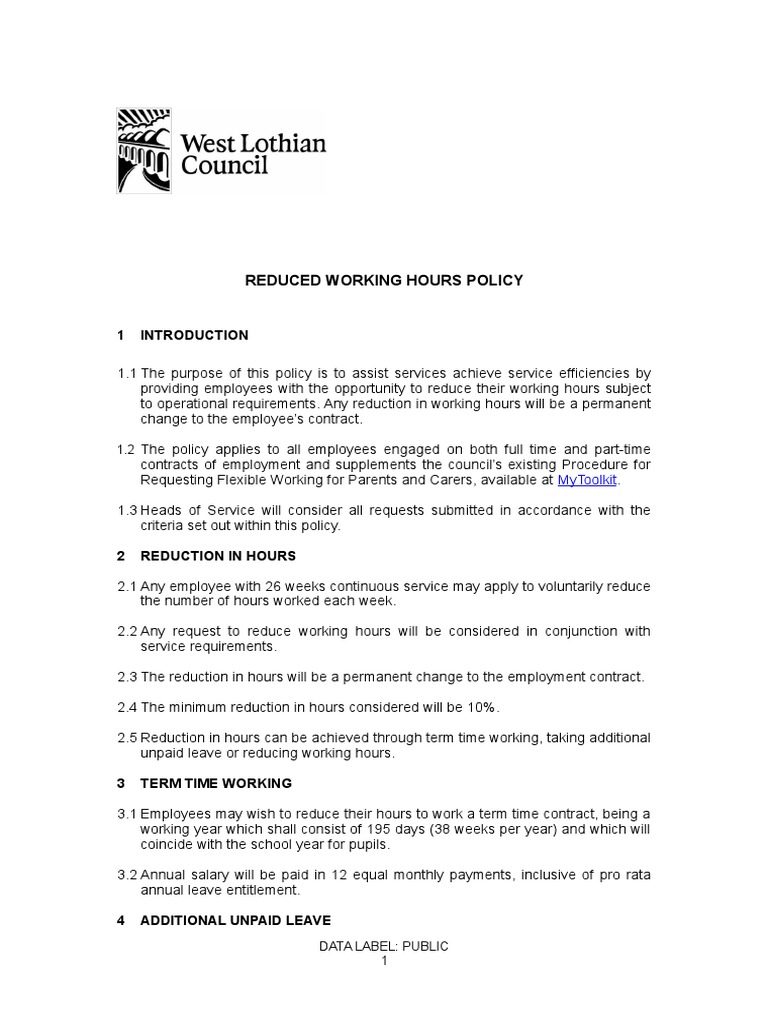 West Lothian Council

REDUCED WORKING HOURS POLICY

1 INTRODUCTION

1.1 The purpose of this policy is to assist services achieve service efficiencies by providing employees with the opportunity to reduce their working hours subject to operational requirements. Any reduction in working hours will be a permanent change to the employee's contract.

1.2 The policy applies to all employees engaged on both full time and part-time contracts of employment and supplements the council's existing Procedure for Requesting Flexible Working for Parents and Carers, available at MyToolkit.

1.3 Heads of Service will consider all requests submitted in accordance with the criteria set out within this policy.

2 REDUCTION IN HOURS

2.1 Any employee with 26 weeks continuous service may apply to voluntarily reduce the number of hours worked each week.

2.2 Any request to reduce working hours will be considered in conjunction with service requirements.

2.3 The reduction in hours will be a permanent change to the employment contract.

2.4 The minimum reduction in hours considered will be 10%.

2.5 Reduction in hours can be achieved through term time working, taking additional unpaid leave or reducing working hours.

3 TERM TIME WORKING

3.1 Employees may wish to reduce their hours to work a term time contract, being a working year which shall consist of 195 days (38 weeks per year) and which will coincide with the school year for pupils.

3.2 Annual salary will be paid in 12 equal monthly payments, inclusive of pro rata annual leave entitlement.

4 ADDITIONAL UNPAID LEAVE

DATA LABEL: PUBLIC
1